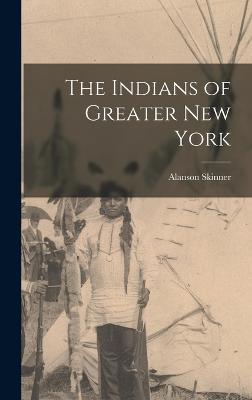 The Indians of Greater New York

Alanson Skinner